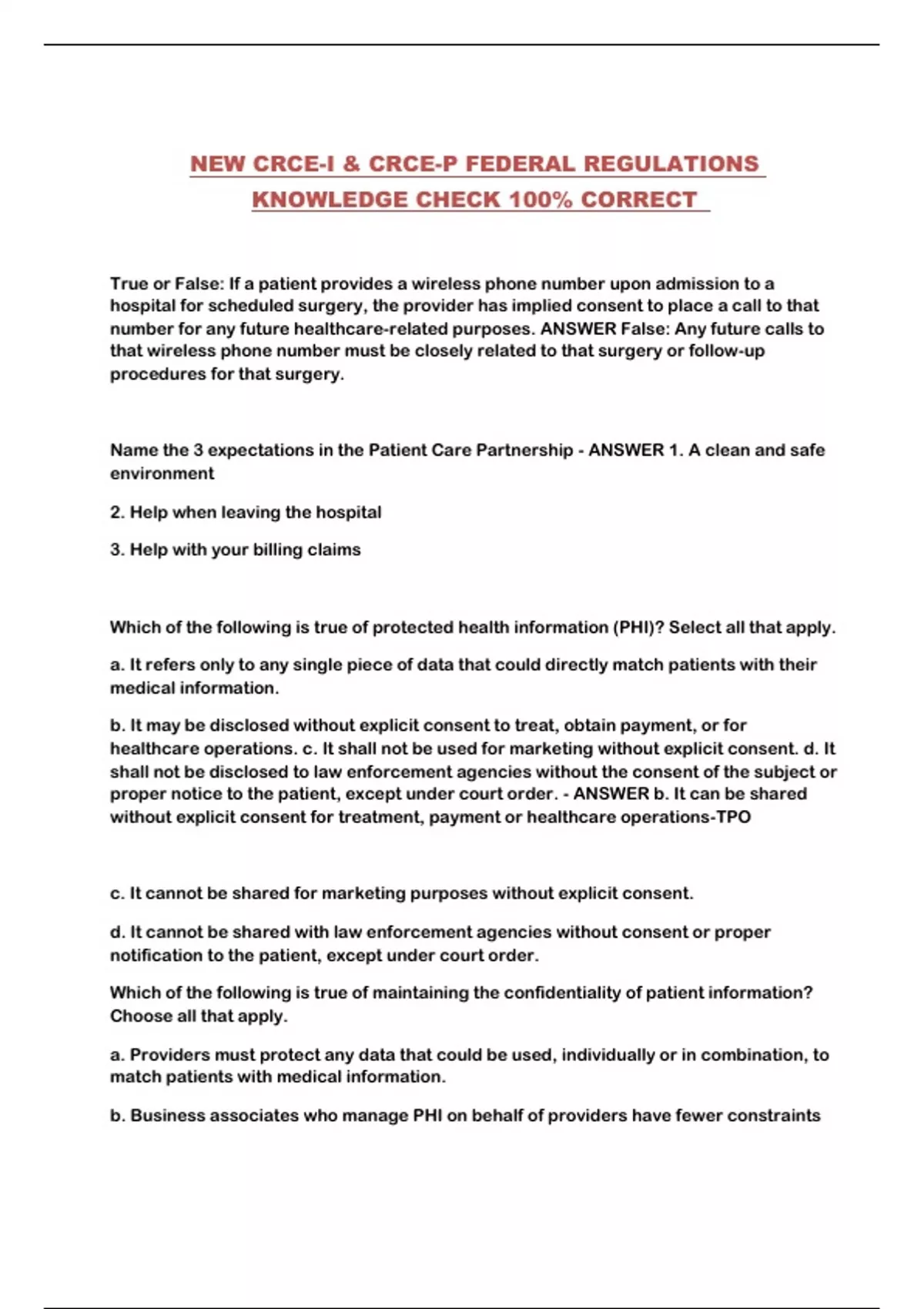 NEW CRCE-I & CRCE-P FEDERAL REGULATIONS KNOWLEDGE CHECK 100% CORRECT

True or False: If a patient provides a wireless phone number upon admission to a hospital for scheduled surgery, the provider has implied consent to place a call to that number for any future healthcare-related purposes. ANSWER False: Any future calls to that wireless phone number must be closely related to that surgery or follow-up procedures for that surgery.

Name the 3 expectations in the Patient Care Partnership - ANSWER 1. A clean and safe environment

2. Help when leaving the hospital

3. Help with your billing claims

Which of the following is true of protected health information (PHI)? Select all that apply.

a. It refers only to any single piece of data that could directly match patients with their medical information.

b. It may be disclosed without explicit consent to treat, obtain payment, or for healthcare operations. c. It shall not be used for marketing without explicit consent. d. It shall not be disclosed to law enforcement agencies without the consent of the subject or proper notice to the patient, except under court order. - ANSWER b. It can be shared without explicit consent for treatment, payment or healthcare operations-TPO

c. It cannot be shared for marketing purposes without explicit consent.

d. It cannot be shared with law enforcement agencies without consent or proper notification to the patient, except under court order.

Which of the following is true of maintaining the confidentiality of patient information? Choose all that apply.

a. Providers must protect any data that could be used, individually or in combination, to match patients with medical information.

b. Business associates who manage PHI on behalf of providers have fewer constraints